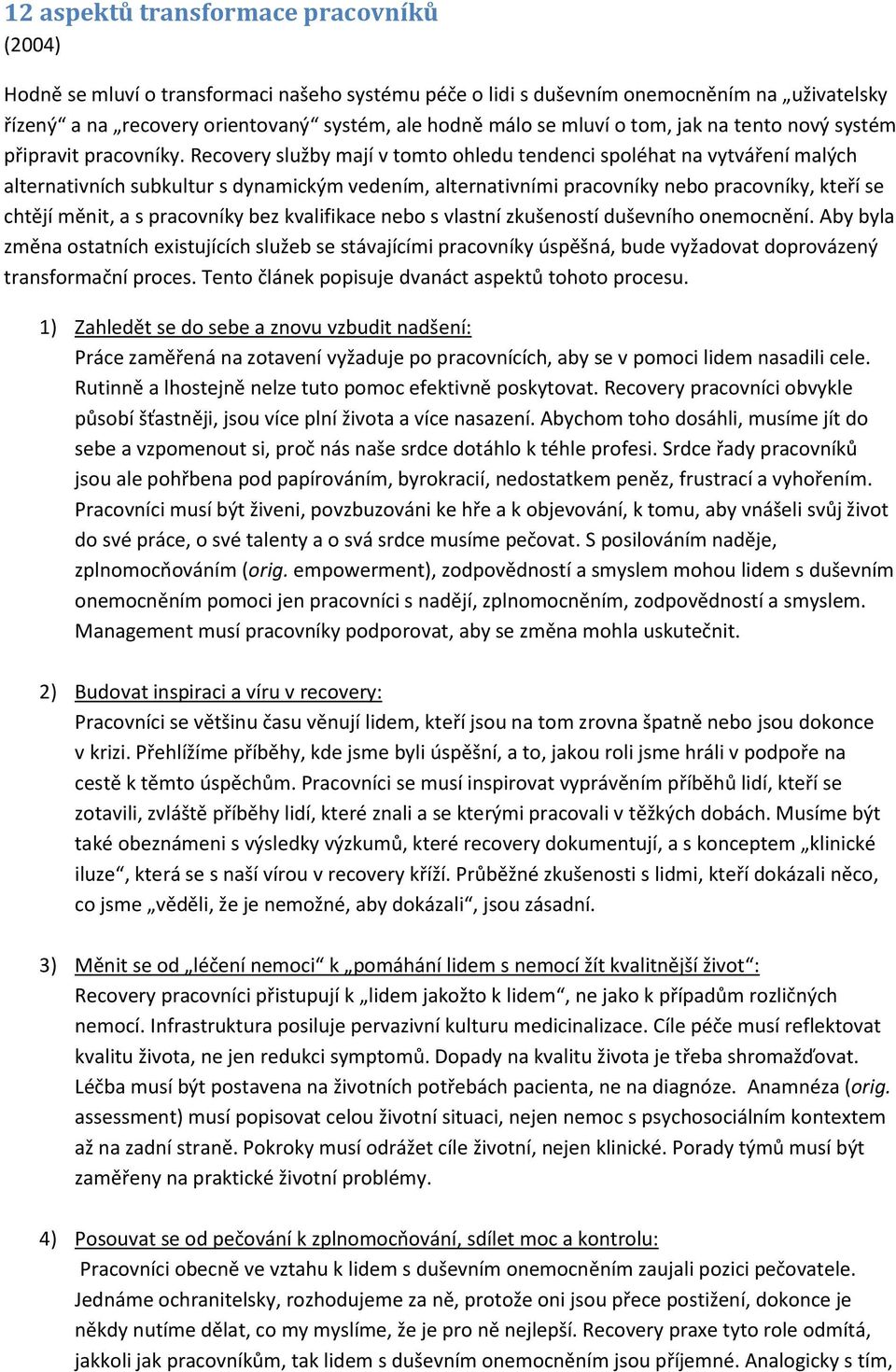 12 aspektů transformace pracovníků
(2004)

Hodně se mluví o transformaci našeho systému péče o lidi s duševním onemocněním na „uživatelsky řízený“ a na „recovery orientovaný“ systém, ale hodně málo se mluví o tom, jak na tento nový systém připravit pracovníky. Recovery služby mají v tomto ohledu tendenci spoléhat na vytváření malých alternativních subkultur s dynamickým vedením, alternativními pracovníky nebo pracovníky, kteří se chtějí měnit, a s pracovníky bez kvalifikace nebo s vlastní zkušeností duševního onemocnění. Aby byla změna ostatních existujících služeb se stávajícími pracovníky úspěšná, bude vyžadovat doprovázený transformační proces. Tento článek popisuje dvanáct aspektů tohoto procesu.

1) Zahledět se do sebe a znovu vzbudit nadšení:
Práce zaměřená na zotavení vyžaduje po pracovnících, aby se v pomoci lidem nasadili cele. Rutinně a lhostejně nelze tuto pomoc efektivně poskytovat. Recovery pracovníci obvykle působí šťastněji, jsou více plní života a více nasazení. Abychom toho dosáhli, musíme jít do sebe a vzpomenout si, proč nás naše srdce dotáhlo k téhle profesi. Srdce řady pracovníků jsou ale pohřbena pod papírováním, byrokracií, nedostatkem peněz, frustrací a vyhořením. Pracovníci musí být živeni, povzbuzováni ke hře a k objevování, k tomu, aby vnášeli svůj život do své práce, o své talenty a o svá srdce musíme pečovat. S posilováním naděje, zplnomocňováním (orig. empowerment), zodpovědností a smyslem mohou lidem s duševním onemocněním pomoci jen pracovníci s nadějí, zplnomocněním, zodpovědností a smyslem. Management musí pracovníky podporovat, aby se změna mohla uskutečnit.

2) Budovat inspiraci a víru v recovery:
Pracovníci se většinu času věnují lidem, kteří jsou na tom zrovna špatně nebo jsou dokonce v krizi. Přehlížíme příběhy, kde jsme byli úspěšní, a to, jakou roli jsme hráli v podpoře na cestě k těmto úspěchům. Pracovníci se musí inspirovat vyprávěním příběhů lidí, kteří se zotavili, zvláště příběhy lidí, které znali a se kterými pracovali v těžkých dobách. Musíme být také obeznámeni s výsledky výzkumů, které recovery dokumentují, a s konceptem „klinické iluze“, která se s naší vírou v recovery kříží. Průběžné zkušenosti s lidmi, kteří dokázali něco, co jsme „věděli, že je nemožné, aby dokázali“, jsou zásadní.

3) Měnit se od „léčení nemoci“ k „pomáhání lidem s nemocí žít kvalitnější život“:
Recovery pracovníci přistupují k „lidem jakožto k lidem“, ne jako k případům rozličných nemocí. Infrastruktura posiluje pervazivní kulturu medicinalizace. Cíle péče musí reflektovat kvalitu života, ne jen redukci symptomů. Dopady na kvalitu života je třeba shromažďovat. Léčba musí být postavena na životních potřebách pacienta, ne na diagnóze. Anamnéza (orig. assessment) musí popisovat celou životní situaci, nejen nemoc s psychosociálním kontextem až na zadní straně. Pokroky musí odrážet cíle životní, nejen klinické. Porady týmů musí být zaměřeny na praktické životní problémy.

4) Posouvat se od pečování k zplnomocňování, sdílet moc a kontrolu:
Pracovníci obecně ve vztahu k lidem s duševním onemocněním zaujali pozici pečovatele. Jednáme ochranitelsky, rozhodujeme za ně, protože oni jsou přece postižení, dokonce je někdy nutíme dělat, co my myslíme, že je pro ně nejlepší. Recovery praxe tyto role odmítá, jakkoli jak pracovníkům, tak lidem s duševním onemocněním jsou příjemné. Analogicky s tím,